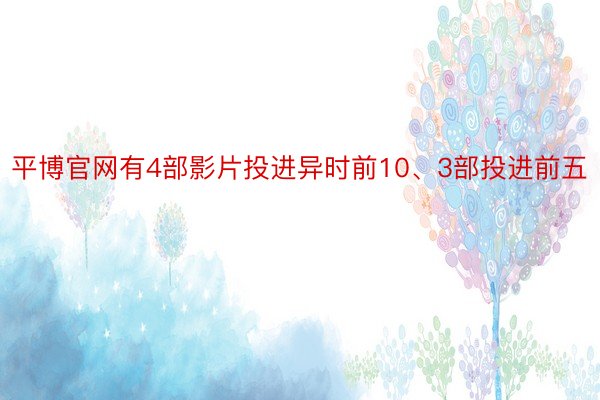 平博官网有4部影片投进异时前10、3部投进前五